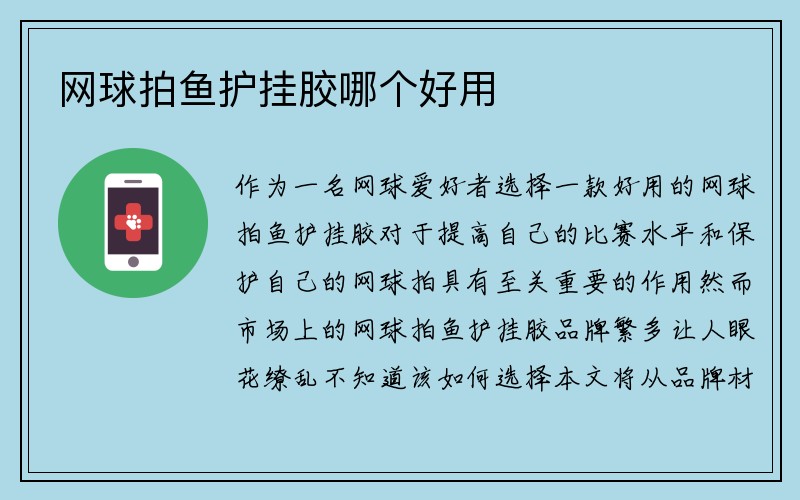 网球拍鱼护挂胶哪个好用

作为一名网球爱好者选择一款好用的网球拍鱼护挂胶对于提高自己的比赛水平和保护自己的网球拍具有至关重要的作用然而市场上的网球拍鱼护挂胶品牌繁多让人眼花缭乱不知道该如何选择本文将从品牌材